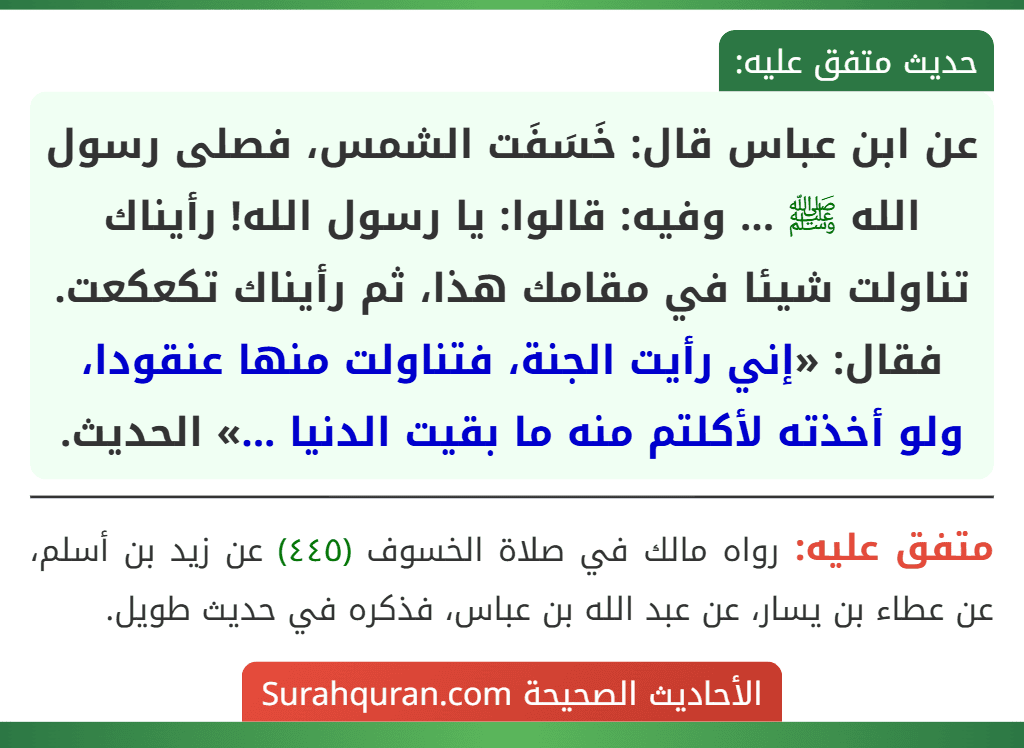 حديث متفق عليه:

عن ابن عباس قال: خَسَفَت الشمس، فصلى رسول الله ﷺ ... وفيه: قالوا: يا رسول الله! رأيناك تناولت شيئا في مقامك هذا، ثم رأيناك تكعكعت. فقال: «إني رأيت الجنة، فتناولت منها عنقودا، ولو أخذته لأكلتم منه ما بقيت الدنيا ...» الحديث.

متفق عليه: رواه مالك في صلاة الخسوف (٤٤٥) عن زيد بن أسلم، عن عطاء بن يسار، عن عبد الله بن عباس، فذكره في حديث طويل.

الأحاديث الصحيحة Surahquran.com